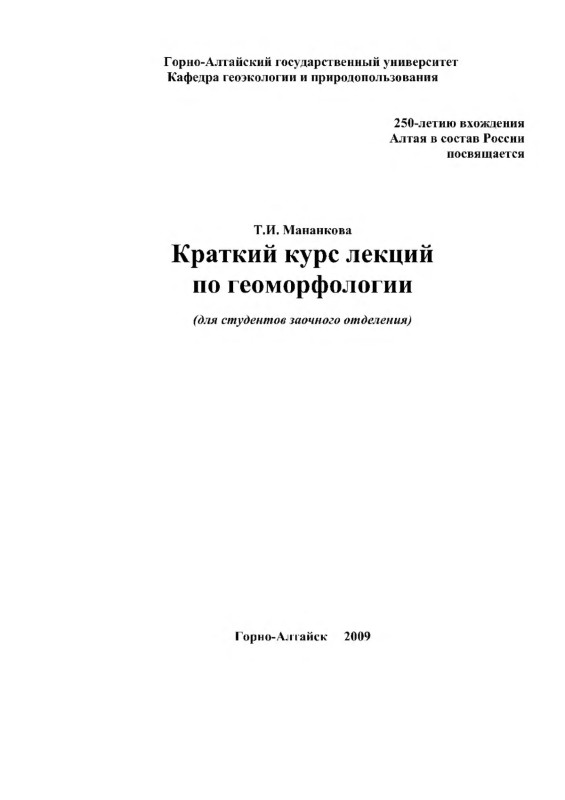 Горно-Алтайский государственный университет
Кафедра геоэкологии и природопользования

250-летию вхождения
Алтая в состав России
посвящается

Т.И. Мананкова

Краткий курс лекций
по геоморфологии

(для студентов заочного отделения)

Горно-Алтайск 2009